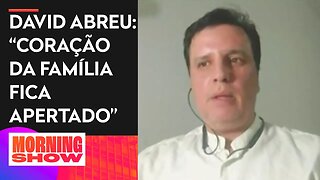 DAVID ABREU: “CORAÇÃO DA FAMÍLIA FICA APERTADO”

MORNING SHOW